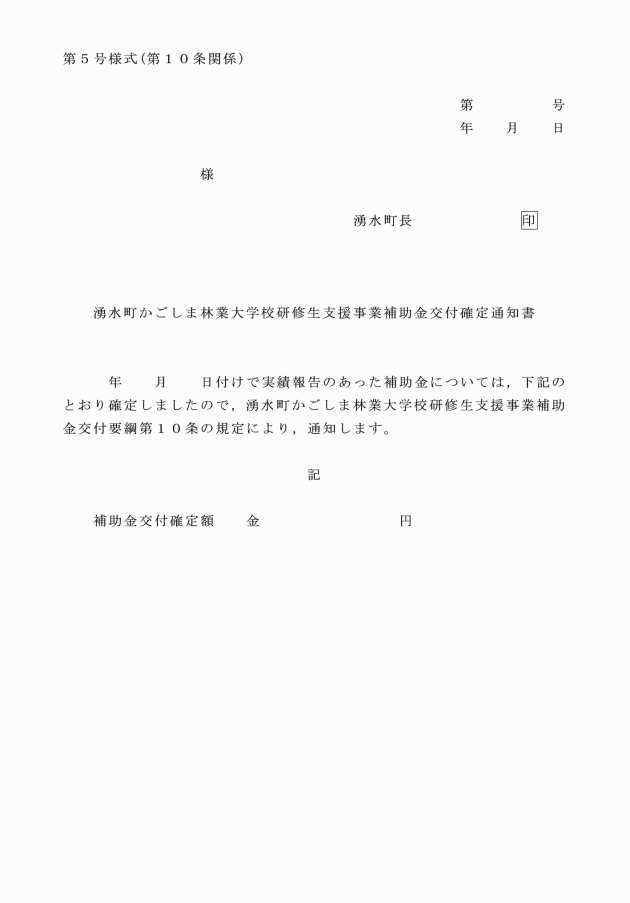 第５号様式(第１０条関係)

第　　　号
年　　月　　日

様

湧水町長　　　　　　印

湧水町かごしま林業大学校研修生支援事業補助金交付確定通知書

年　　月　　日付けで実績報告のあった補助金については，下記のとおり確定しましたので，湧水町かごしま林業大学校研修生支援事業補助金交付要綱第１０条の規定により，通知します。

記

補助金交付確定額　　金　　　　　　　　　円